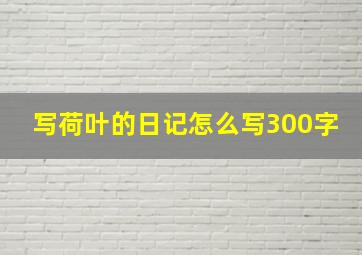 写荷叶的日记怎么写300字